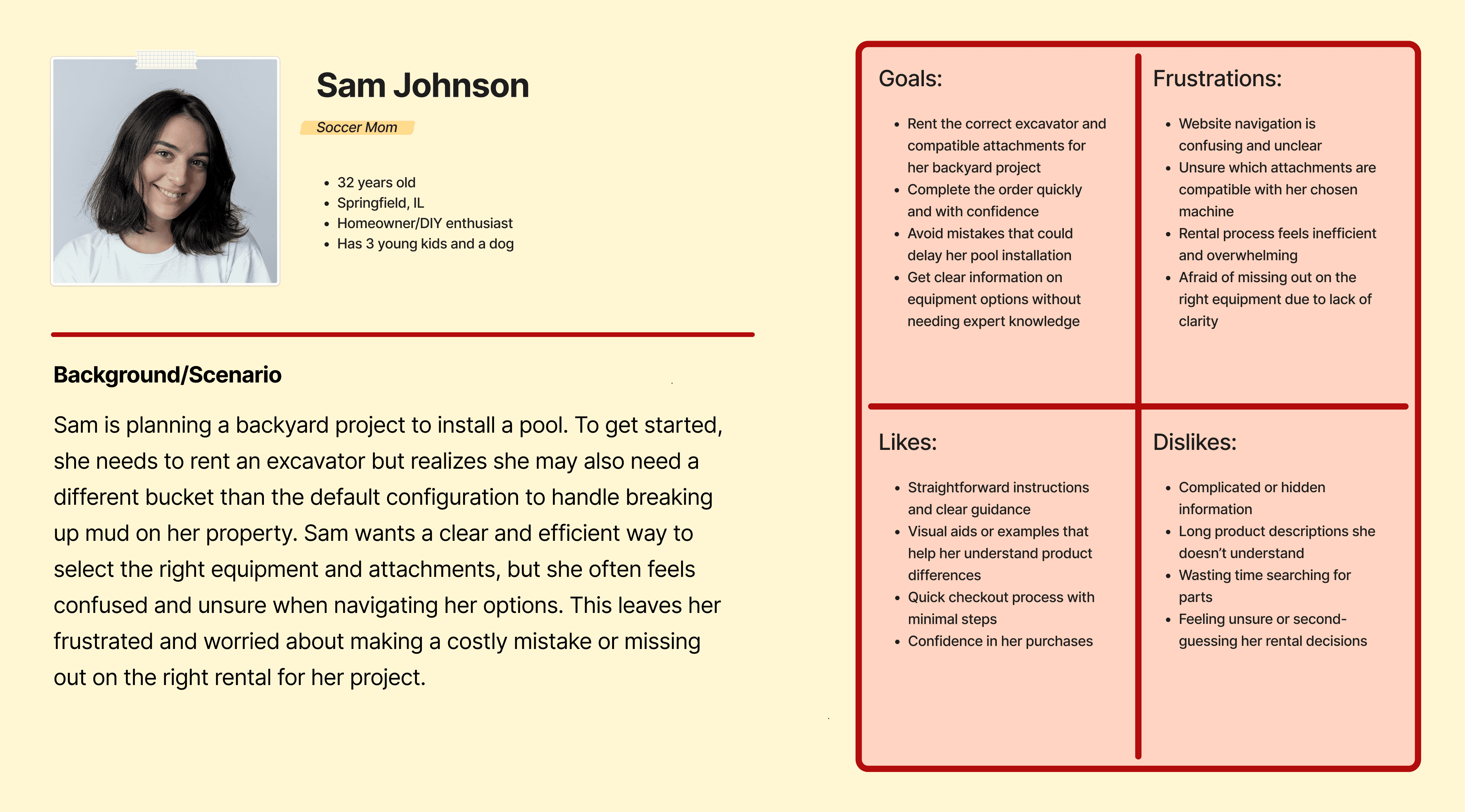 Sam Johnson

Soccer Mom

- 32 years old
- Springfield, IL
- Homeowner/DIY enthusiast
- Has 3 young kids and a dog

Background/Scenario

Sam is planning a backyard project to install a pool. To get started, she needs to rent an excavator but realizes she may also need a different bucket than the default configuration to handle breaking up mud on her property. Sam wants a clear and efficient way to select the right equipment and attachments, but she often feels confused and unsure when navigating her options. This leaves her frustrated and worried about making a costly mistake or missing out on the right rental for her project.

Goals:

- Rent the correct excavator and compatible attachments for her backyard project
- Complete the order quickly and with confidence
- Avoid mistakes that could delay her pool installation
- Get clear information on equipment options without needing expert knowledge

Frustrations:

- Website navigation is confusing and unclear
- Unsure which attachments are compatible with her chosen machine
- Rental process feels inefficient and overwhelming
- Afraid of missing out on the right equipment due to lack of clarity

Likes:

- Straightforward instructions and clear guidance
- Visual aids or examples that help her understand product differences
- Quick checkout process with minimal steps
- Confidence in her purchases

Dislikes:

- Complicated or hidden information
- Long product descriptions she doesn't understand
- Wasting time searching for parts
- Feeling unsure or second-guessing her rental decisions